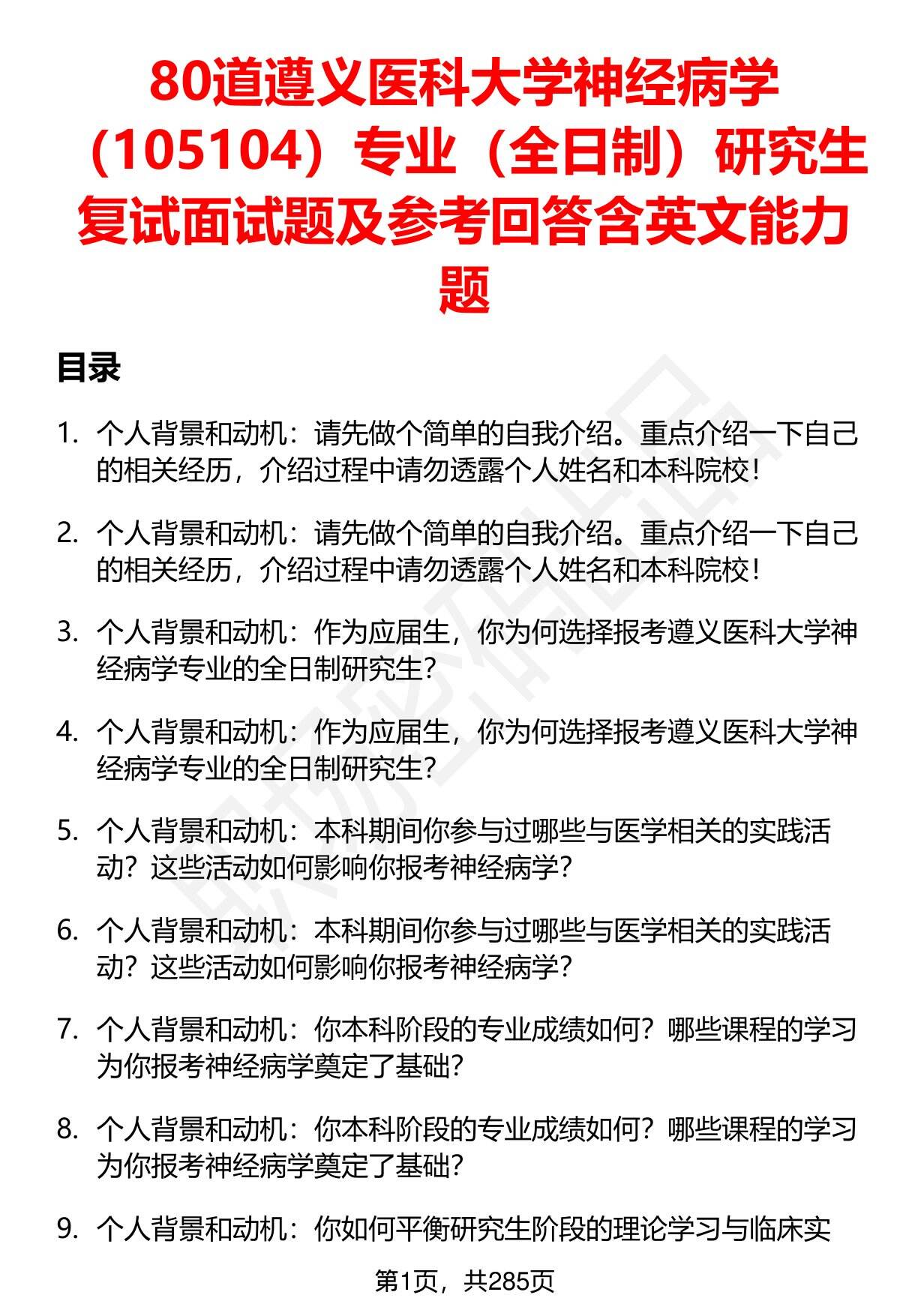 80道遵义医科大学神经病学（105104）专业（全日制）研究生复试面试题及参考回答含英文能力题

目录

1. 个人背景和动机：请先做个简单的自我介绍。重点介绍一下自己的相关经历，介绍过程中请勿透露个人姓名和本科院校！

2. 个人背景和动机：请先做个简单的自我介绍。重点介绍一下自己的相关经历，介绍过程中请勿透露个人姓名和本科院校！

3. 个人背景和动机：作为应届生，你为何选择报考遵义医科大学神经病学专业的全日制研究生？

4. 个人背景和动机：作为应届生，你为何选择报考遵义医科大学神经病学专业的全日制研究生？

5. 个人背景和动机：本科期间你参与过哪些与医学相关的实践活动？这些活动如何影响你报考神经病学？

6. 个人背景和动机：本科期间你参与过哪些与医学相关的实践活动？这些活动如何影响你报考神经病学？

7. 个人背景和动机：你本科阶段的专业成绩如何？哪些课程的学习为你报考神经病学奠定了基础？

8. 个人背景和动机：你本科阶段的专业成绩如何？哪些课程的学习为你报考神经病学奠定了基础？

9. 个人背景和动机：你如何平衡研究生阶段的理论学习与临床实

第1页，共285页